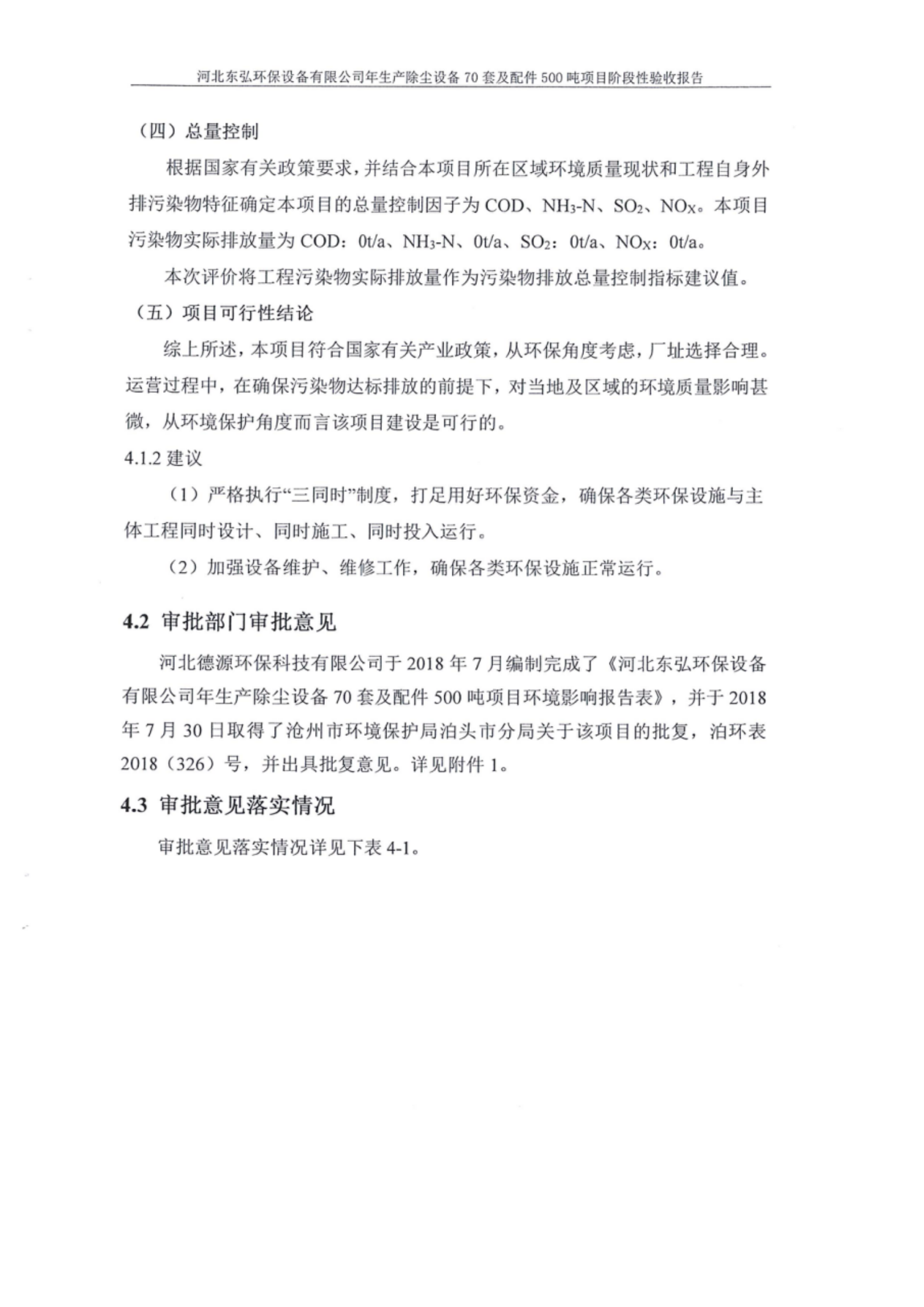 河北东弘环保设备有限公司年生产除尘设备 70 套及配件 500 吨项目阶段性验收报告

（四）总量控制

根据国家有关政策要求，并结合本项目所在区域环境质量现状和工程自身外排污染物特征确定本项目的总量控制因子为 COD、$NH_3$-N、$SO_2$、$NO_X$。本项目污染物实际排放量为 COD：0t/a、$NH_3$-N、0t/a、$SO_2$：0t/a、$NO_X$：0t/a。

本次评价将工程污染物实际排放量作为污染物排放总量控制指标建议值。

（五）项目可行性结论

综上所述，本项目符合国家有关产业政策，从环保角度考虑，厂址选择合理。运营过程中，在确保污染物达标排放的前提下，对当地及区域的环境质量影响甚微，从环境保护角度而言该项目建设是可行的。

4.1.2 建议

（1）严格执行“三同时”制度，打足用好环保资金，确保各类环保设施与主体工程同时设计、同时施工、同时投入运行。

（2）加强设备维护、维修工作，确保各类环保设施正常运行。

4.2 审批部门审批意见

河北德源环保科技有限公司于 2018 年 7 月编制完成了《河北东弘环保设备有限公司年生产除尘设备 70 套及配件 500 吨项目环境影响报告表》，并于 2018 年 7 月 30 日取得了沧州市环境保护局泊头市分局关于该项目的批复，泊环表 2018（326）号，并出具批复意见。详见附件 1。

4.3 审批意见落实情况

审批意见落实情况详见下表 4-1。